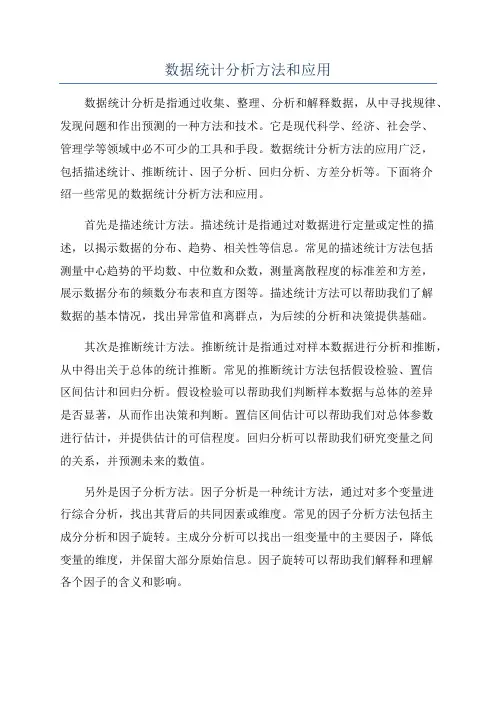 数据统计分析方法和应用

数据统计分析是指通过收集、整理、分析和解释数据，从中寻找规律、发现问题和作出预测的一种方法和技术。它是现代科学、经济、社会学、管理学等领域中必不可少的工具和手段。数据统计分析方法的应用广泛，包括描述统计、推断统计、因子分析、回归分析、方差分析等。下面将介绍一些常见的数据统计分析方法和应用。

首先是描述统计方法。描述统计是指通过对数据进行定量或定性的描述，以揭示数据的分布、趋势、相关性等信息。常见的描述统计方法包括测量中心趋势的平均数、中位数和众数，测量离散程度的标准差和方差，展示数据分布的频数分布表和直方图等。描述统计方法可以帮助我们了解数据的基本情况，找出异常值和离群点，为后续的分析和决策提供基础。

其次是推断统计方法。推断统计是指通过对样本数据进行分析和推断，从中得出关于总体的统计推断。常见的推断统计方法包括假设检验、置信区间估计和回归分析。假设检验可以帮助我们判断样本数据与总体的差异是否显著，从而作出决策和判断。置信区间估计可以帮助我们对总体参数进行估计，并提供估计的可信程度。回归分析可以帮助我们研究变量之间的关系，并预测未来的数值。

另外是因子分析方法。因子分析是一种统计方法，通过对多个变量进行综合分析，找出其背后的共同因素或维度。常见的因子分析方法包括主成分分析和因子旋转。主成分分析可以找出一组变量中的主要因子，降低变量的维度，并保留大部分原始信息。因子旋转可以帮助我们解释和理解各个因子的含义和影响。